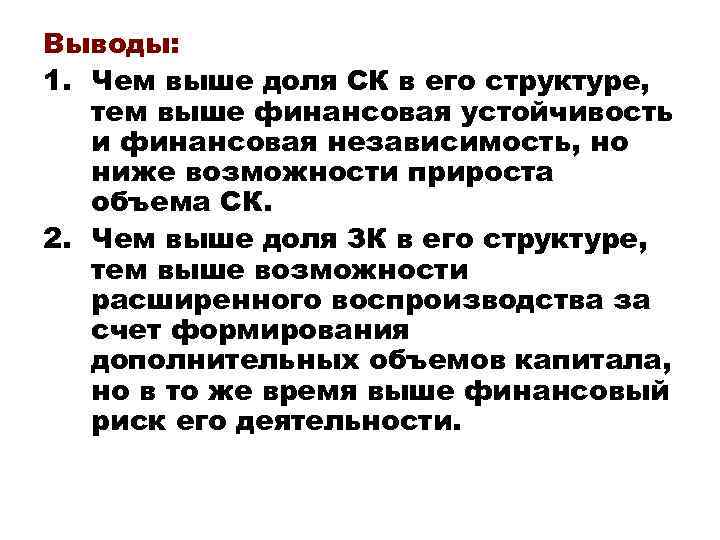 Выводы:

1. Чем выше доля СК в его структуре, тем выше финансовая устойчивость и финансовая независимость, но ниже возможности прироста объема СК.

2. Чем выше доля ЗК в его структуре, тем выше возможности расширенного воспроизводства за счет формирования дополнительных объемов капитала, но в то же время выше финансовый риск его деятельности.